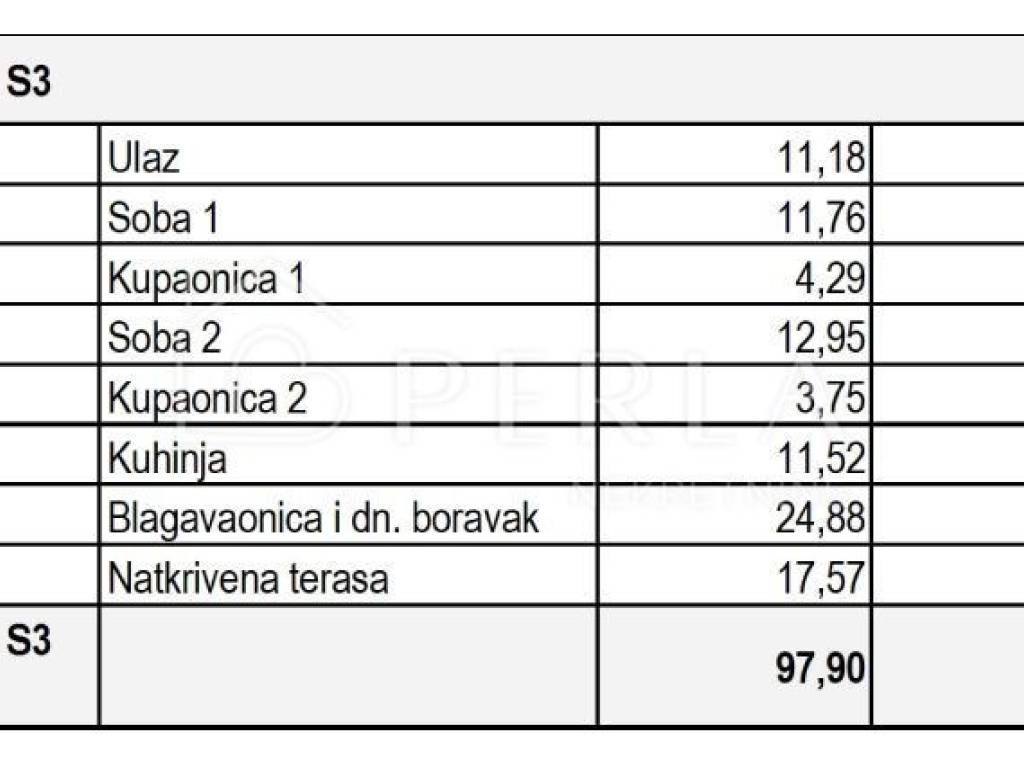 | S3 | | | |
|---|---|---|---|
| | Ulaz | 11,18 | |
| | Soba 1 | 11,76 | |
| | Kupaonica 1 | 4,29 | |
| | Soba 2 | 12,95 | |
| | Kupaonica 2 | 3,75 | |
| | Kuhinja | 11,52 | |
| | Blagavaonica i dn. boravak | 24,88 | |
| | Natkrivena terasa | 17,57 | |
| S3 | | 97,90 | |

PERLA